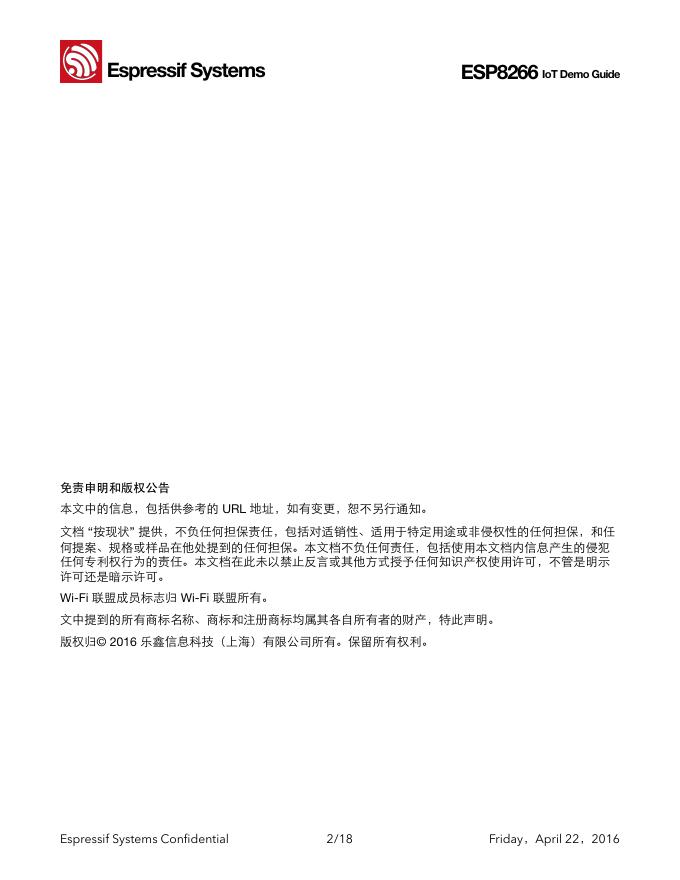 Espressif Systems

ESP8266 IoT Demo Guide

免责申明和版权公告

本文中的信息，包括供参考的URL地址，如有变更，恕不另行通知。

文档“按现状”提供，不负任何担保责任，包括对适销性、适用于特定用途或非侵权性的任何担保，和任何提案、规格或样品在他处提到的任何担保。本文档不负任何责任，包括使用本文档内信息产生的侵犯任何专利权行为的责任。本文档在此未以禁止反言或其他方式授予任何知识产权使用许可，不管是明示许可还是暗示许可。

Wi-Fi联盟成员标志归Wi-Fi联盟所有。

文中提到的所有商标名称、商标和注册商标均属其各自所有者的财产，特此声明。

版权归© 2016乐鑫信息科技（上海）有限公司所有。保留所有权利。

Espressif Systems Confidential 2/18 Friday，April 22，2016